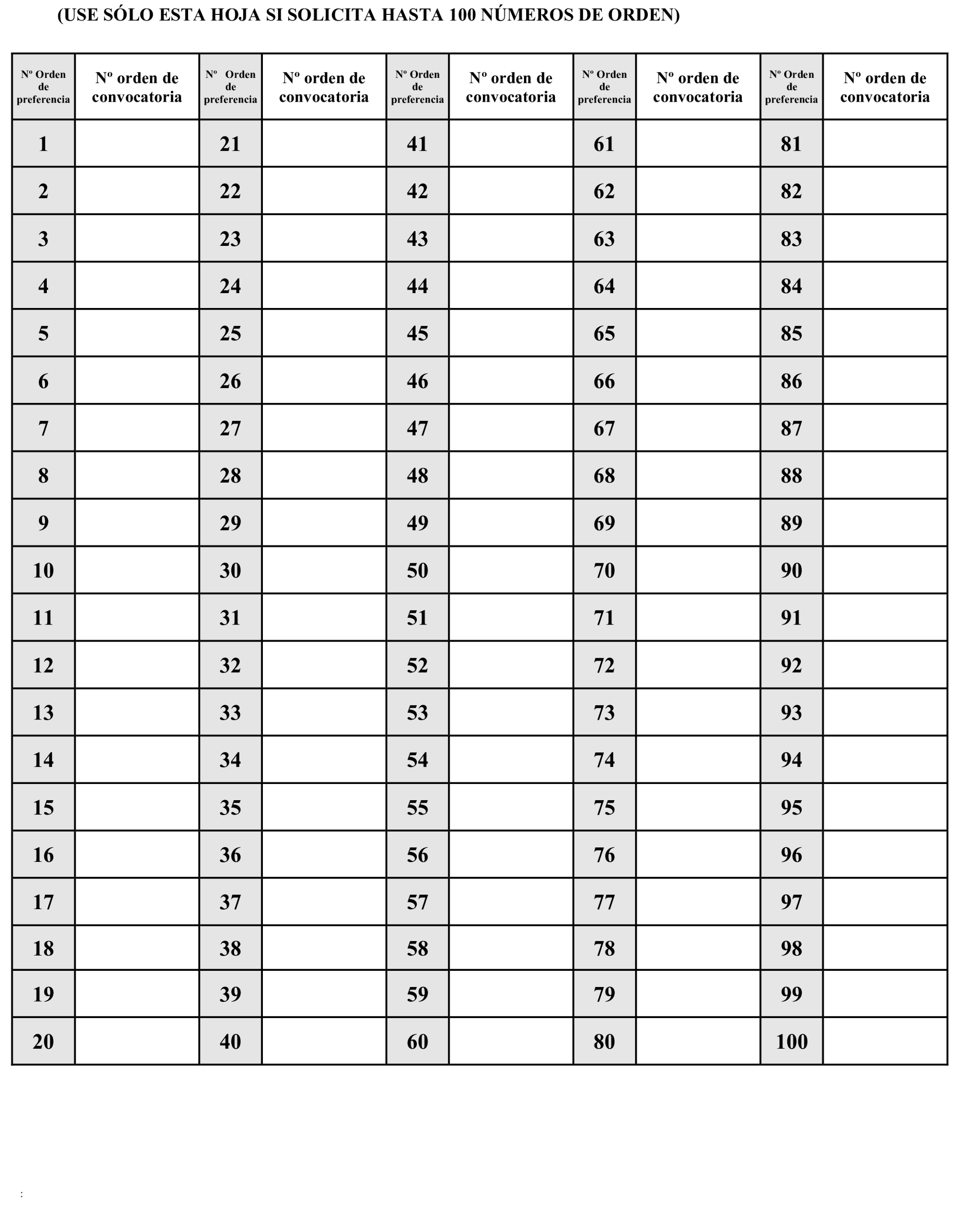 (USE SÓLO ESTA HOJA SI SOLICITA HASTA 100 NÚMEROS DE ORDEN)

| Nº Orden de preferencia | Nº orden de convocatoria | Nº Orden de preferencia | Nº orden de convocatoria | Nº Orden de preferencia | Nº orden de convocatoria | Nº Orden de preferencia | Nº orden de convocatoria | Nº Orden de preferencia | Nº orden de convocatoria |
|---|---|---|---|---|---|---|---|---|---|
| 1 | | 21 | | 41 | | 61 | | 81 | |
| 2 | | 22 | | 42 | | 62 | | 82 | |
| 3 | | 23 | | 43 | | 63 | | 83 | |
| 4 | | 24 | | 44 | | 64 | | 84 | |
| 5 | | 25 | | 45 | | 65 | | 85 | |
| 6 | | 26 | | 46 | | 66 | | 86 | |
| 7 | | 27 | | 47 | | 67 | | 87 | |
| 8 | | 28 | | 48 | | 68 | | 88 | |
| 9 | | 29 | | 49 | | 69 | | 89 | |
| 10 | | 30 | | 50 | | 70 | | 90 | |
| 11 | | 31 | | 51 | | 71 | | 91 | |
| 12 | | 32 | | 52 | | 72 | | 92 | |
| 13 | | 33 | | 53 | | 73 | | 93 | |
| 14 | | 34 | | 54 | | 74 | | 94 | |
| 15 | | 35 | | 55 | | 75 | | 95 | |
| 16 | | 36 | | 56 | | 76 | | 96 | |
| 17 | | 37 | | 57 | | 77 | | 97 | |
| 18 | | 38 | | 58 | | 78 | | 98 | |
| 19 | | 39 | | 59 | | 79 | | 99 | |
| 20 | | 40 | | 60 | | 80 | | 100 | |

: